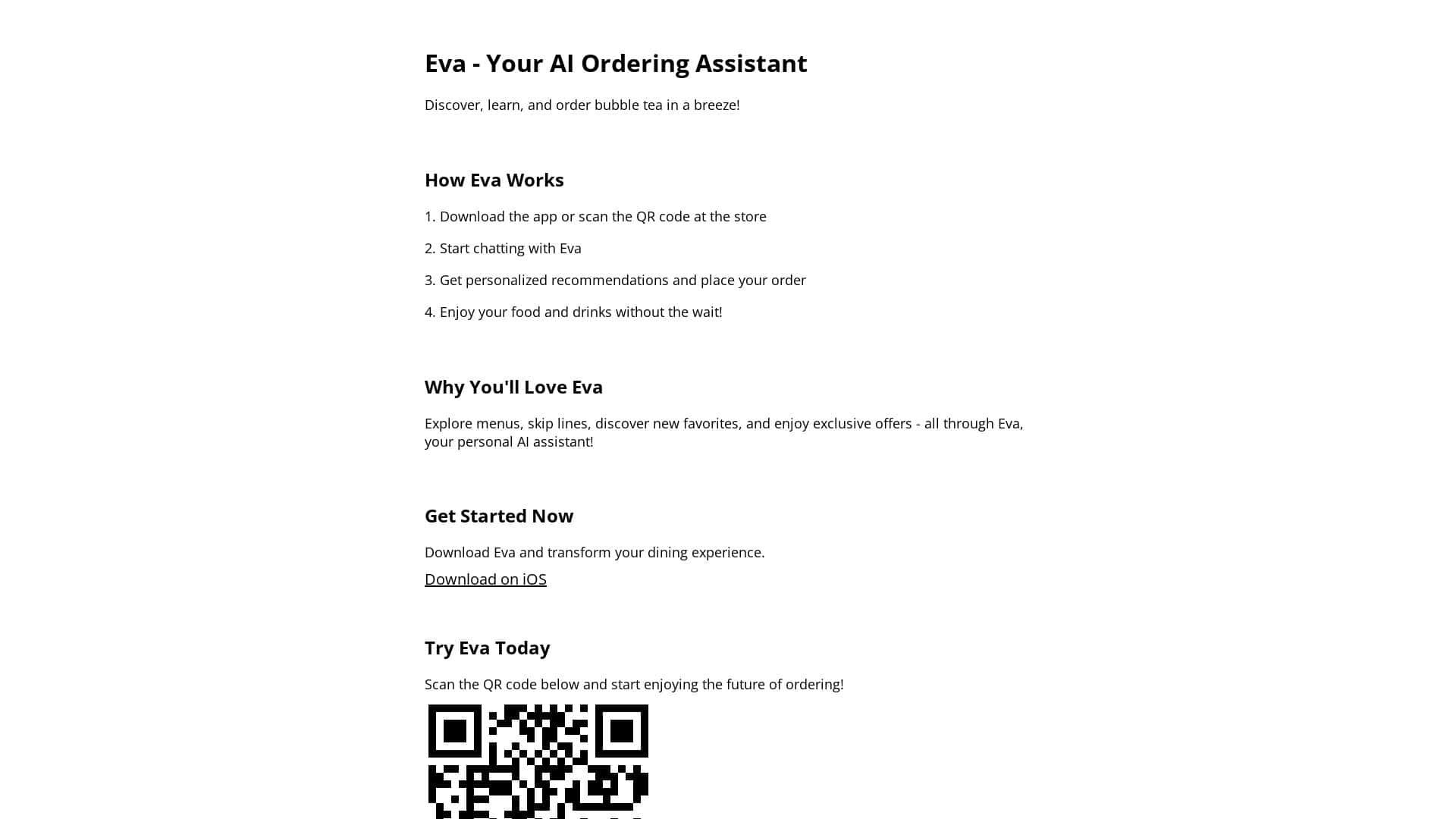 Eva - Your AI Ordering Assistant

Discover, learn, and order bubble tea in a breeze!

How Eva Works

1. Download the app or scan the QR code at the store

2. Start chatting with Eva

3. Get personalized recommendations and place your order

4. Enjoy your food and drinks without the wait!

Why You'll Love Eva

Explore menus, skip lines, discover new favorites, and enjoy exclusive offers - all through Eva, your personal AI assistant!

Get Started Now

Download Eva and transform your dining experience.

Download on iOS

Try Eva Today

Scan the QR code below and start enjoying the future of ordering!